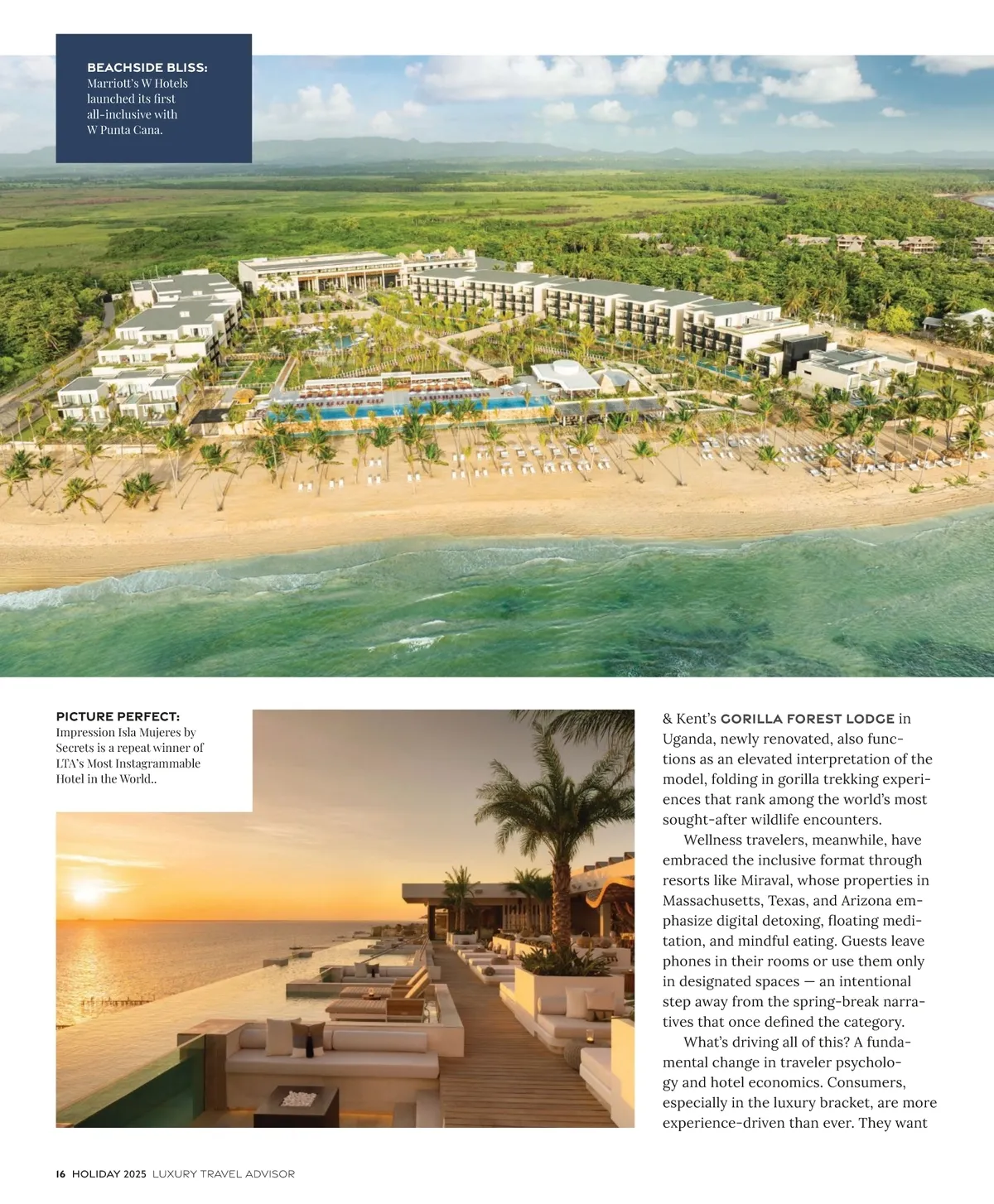 BEACHSIDE BLISS:
Marriott's W Hotels launched its first all-inclusive with W Punta Cana.

PICTURE PERFECT:
Impression Isla Mujeres by Secrets is a repeat winner of LTA's Most Instagrammable Hotel in the World..

& Kent's GORILLA FOREST LODGE in Uganda, newly renovated, also functions as an elevated interpretation of the model, folding in gorilla trekking experiences that rank among the world's most sought-after wildlife encounters.

Wellness travelers, meanwhile, have embraced the inclusive format through resorts like Miraval, whose properties in Massachusetts, Texas, and Arizona emphasize digital detoxing, floating meditation, and mindful eating. Guests leave phones in their rooms or use them only in designated spaces — an intentional step away from the spring-break narratives that once defined the category.

What's driving all of this? A fundamental change in traveler psychology and hotel economics. Consumers, especially in the luxury bracket, are more experience-driven than ever. They want

16 HOLIDAY 2025 LUXURY TRAVEL ADVISOR